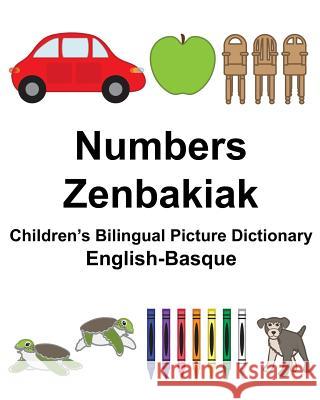 Numbers
Zenbakiak

Children's Bilingual Picture Dictionary
English-Basque

Kraina Książek